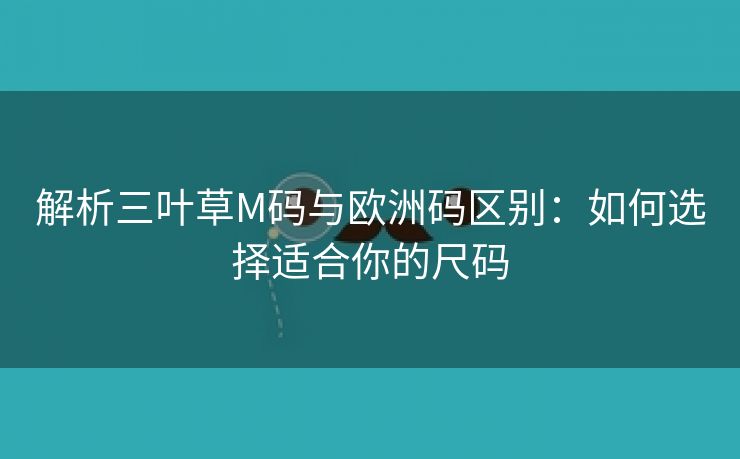 解析三叶草M码与欧洲码区别：如何选择适合你的尺码